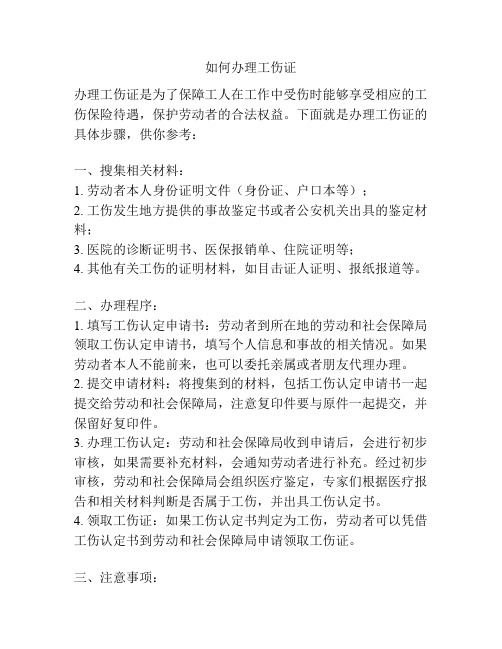 如何办理工伤证

办理工伤证是为了保障工人在工作中受伤时能够享受相应的工伤保险待遇，保护劳动者的合法权益。下面就是办理工伤证的具体步骤，供你参考：

一、搜集相关材料：
1. 劳动者本人身份证明文件（身份证、户口本等）；
2. 工伤发生地方提供的事故鉴定书或者公安机关出具的鉴定材料；
3. 医院的诊断证明书、医保报销单、住院证明等；
4. 其他有关工伤的证明材料，如目击证人证明、报纸报道等。

二、办理程序：
1. 填写工伤认定申请书：劳动者到所在地的劳动和社会保障局领取工伤认定申请书，填写个人信息和事故的相关情况。如果劳动者本人不能前来，也可以委托亲属或者朋友代理办理。
2. 提交申请材料：将搜集到的材料，包括工伤认定申请书一起提交给劳动和社会保障局，注意复印件要与原件一起提交，并保留好复印件。
3. 办理工伤认定：劳动和社会保障局收到申请后，会进行初步审核，如果需要补充材料，会通知劳动者进行补充。经过初步审核，劳动和社会保障局会组织医疗鉴定，专家们根据医疗报告和相关材料判断是否属于工伤，并出具工伤认定书。
4. 领取工伤证：如果工伤认定书判定为工伤，劳动者可以凭借工伤认定书到劳动和社会保障局申请领取工伤证。

三、注意事项：